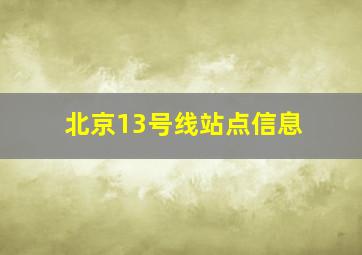 北京13号线站点信息